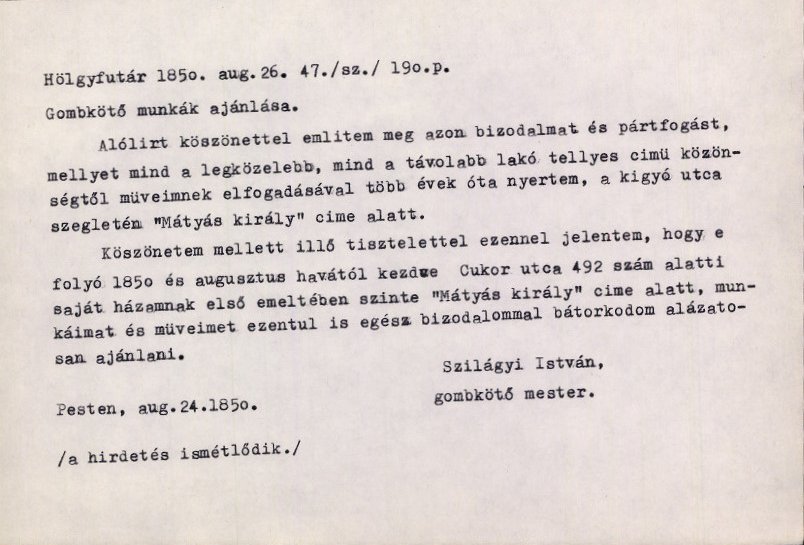 Hölgyfutár 185o. aug.26. 47./sz./ 19o.p.

Gombkötő munkák ajánlása.

Alólirt köszönettel emlitem meg azon bizodalmat és pártfogást, mellyet mind a legközelebb, mind a távolabb lakó tellyes cimü közönségtől müveimnek elfogadásával több évek óta nyertem, a kigyó utca szegletén "Mátyás király" cime alatt.

Köszönetem mellett illő tisztelettel ezennel jelentem, hogy e folyó 185o és augusztus havától kezdve Cukor utca 492 szám alatti saját házamnak első emeltében szinte "Mátyás király" cime alatt, munkáimat és müveimet ezentul is egész bizodalommal bátorkodom alázatosan ajánlani.

Szilágyi István,
gombkötő mester.

Pesten, aug.24.185o.

/a hirdetés ismétlődik./